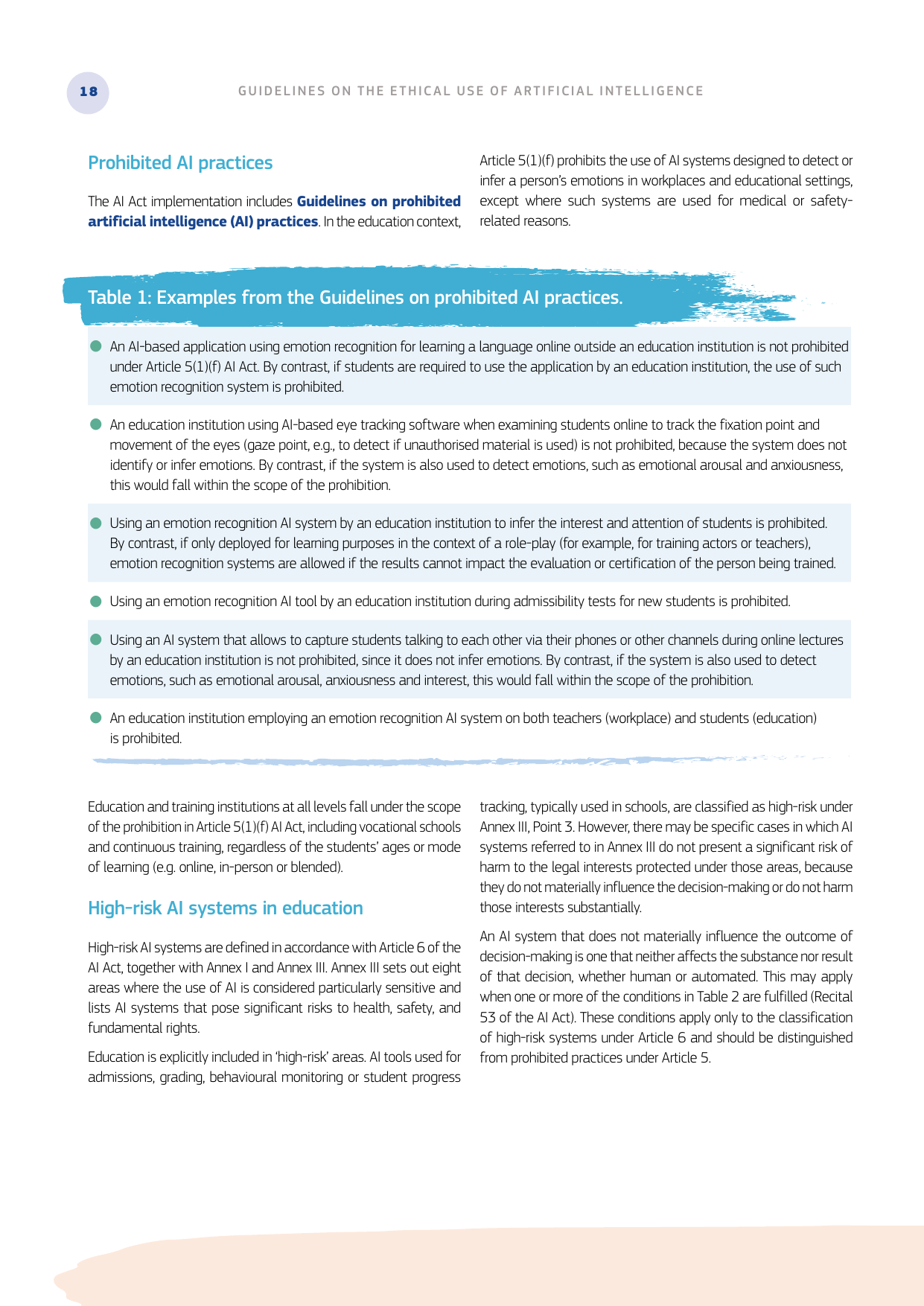 18

GUIDELINES ON THE ETHICAL USE OF ARTIFICIAL INTELLIGENCE

Prohibited AI practices

The AI Act implementation includes Guidelines on prohibited artificial intelligence (AI) practices. In the education context, Article 5(1)(f) prohibits the use of AI systems designed to detect or infer a person's emotions in workplaces and educational settings, except where such systems are used for medical or safety-related reasons.

Table 1: Examples from the Guidelines on prohibited AI practices.

• An AI-based application using emotion recognition for learning a language online outside an education institution is not prohibited under Article 5(1)(f) AI Act. By contrast, if students are required to use the application by an education institution, the use of such emotion recognition system is prohibited.

• An education institution using AI-based eye tracking software when examining students online to track the fixation point and movement of the eyes (gaze point, e.g., to detect if unauthorised material is used) is not prohibited, because the system does not identify or infer emotions. By contrast, if the system is also used to detect emotions, such as emotional arousal and anxiousness, this would fall within the scope of the prohibition.

• Using an emotion recognition AI system by an education institution to infer the interest and attention of students is prohibited. By contrast, if only deployed for learning purposes in the context of a role-play (for example, for training actors or teachers), emotion recognition systems are allowed if the results cannot impact the evaluation or certification of the person being trained.

• Using an emotion recognition AI tool by an education institution during admissibility tests for new students is prohibited.

• Using an AI system that allows to capture students talking to each other via their phones or other channels during online lectures by an education institution is not prohibited, since it does not infer emotions. By contrast, if the system is also used to detect emotions, such as emotional arousal, anxiousness and interest, this would fall within the scope of the prohibition.

• An education institution employing an emotion recognition AI system on both teachers (workplace) and students (education) is prohibited.

Education and training institutions at all levels fall under the scope of the prohibition in Article 5(1)(f) AI Act, including vocational schools and continuous training, regardless of the students' ages or mode of learning (e.g. online, in-person or blended).

High-risk AI systems in education

High-risk AI systems are defined in accordance with Article 6 of the AI Act, together with Annex I and Annex III. Annex III sets out eight areas where the use of AI is considered particularly sensitive and lists AI systems that pose significant risks to health, safety, and fundamental rights.

Education is explicitly included in 'high-risk' areas. AI tools used for admissions, grading, behavioural monitoring or student progress tracking, typically used in schools, are classified as high-risk under Annex III, Point 3. However, there may be specific cases in which AI systems referred to in Annex III do not present a significant risk of harm to the legal interests protected under those areas, because they do not materially influence the decision-making or do not harm those interests substantially.

An AI system that does not materially influence the outcome of decision-making is one that neither affects the substance nor result of that decision, whether human or automated. This may apply when one or more of the conditions in Table 2 are fulfilled (Recital 53 of the AI Act). These conditions apply only to the classification of high-risk systems under Article 6 and should be distinguished from prohibited practices under Article 5.